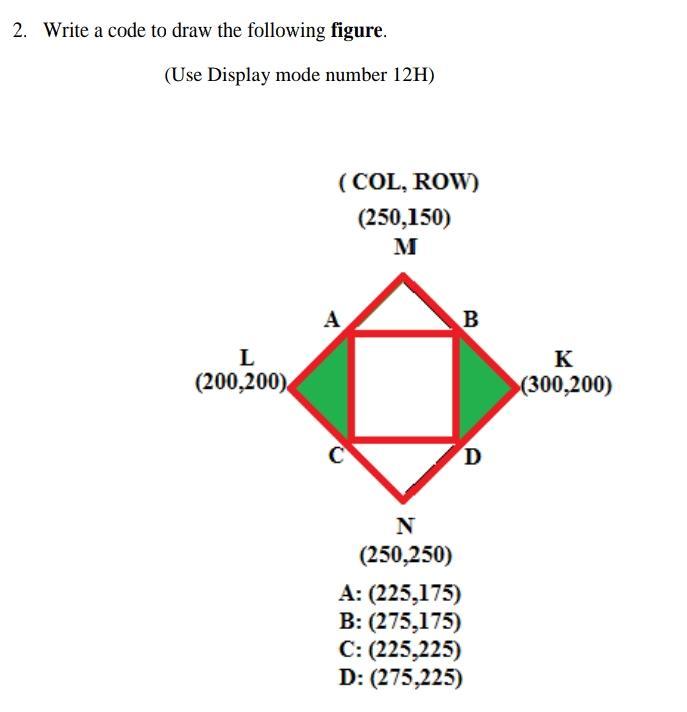 2. Write a code to draw the following **figure**.

(Use Display mode number 12H)

( COL, ROW)
(250,150)
M

A
B

L
(200,200)

K
(300,200)

C
D

N
(250,250)

A: (225,175)
B: (275,175)
C: (225,225)
D: (275,225)